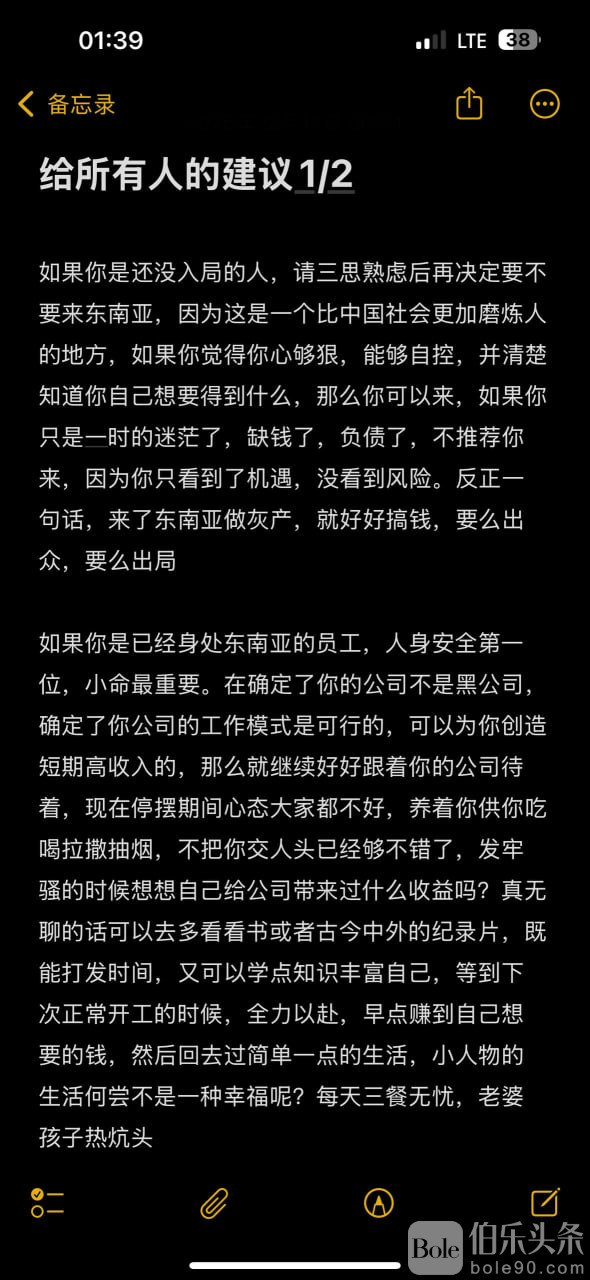 01:39
LTE 38

备忘录

给所有人的建议1/2

如果你是还没入局的人，请三思熟虑后再决定要不要来东南亚，因为这是一个比中国社会更加磨炼人的地方，如果你觉得你心够狠，能够自控，并清楚知道你自己想要得到什么，那么你可以来，如果你只是一时的迷茫了，缺钱了，负债了，不推荐你来，因为你只看到了机遇，没看到风险。反正一句话，来了东南亚做灰产，就好好搞钱，要么出众，要么出局

如果你是已经身处东南亚的员工，人身安全第一位，小命最重要。在确定了你的公司不是黑公司，确定了你公司的工作模式是可行的，可以为你创造短期高收入的，那么就继续好好跟着你的公司待着，现在停摆期间心态大家都不好，养着你供你吃喝拉撒抽烟，不把你交人头已经够不错了，发牢骚的时候想想自己给公司带来过什么收益吗？真无聊的话可以去多看看书或者古今中外的纪录片，既能打发时间，又可以学点知识丰富自己，等到下次正常开工的时候，全力以赴，早点赚到自己想要的钱，然后回去过简单一点的生活，小人物的生活何尝不是一种幸福呢？每天三餐无忧，老婆孩子热炕头

Bole 伯乐头条 bole90.com